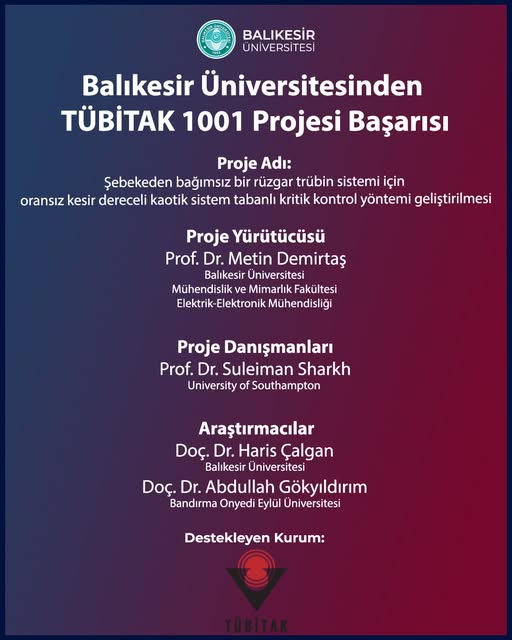 BALIKESİR ÜNİVERSİTESİ

Balıkesir Üniversitesinden TÜBİTAK 1001 Projesi Başarısı

Proje Adı:
Şebekeden bağımsız bir rüzgar trübin sistemi için oransız kesir dereceli kaotik sistem tabanlı kritik kontrol yöntemi geliştirilmesi

Proje Yürütücüsü
Prof. Dr. Metin Demirtaş
Balıkesir Üniversitesi
Mühendislik ve Mimarlık Fakültesi
Elektrik-Elektronik Mühendisliği

Proje Danışmanları
Prof. Dr. Suleiman Sharkh
University of Southampton

Araştırmacılar
Doç. Dr. Haris Çalgan
Balıkesir Üniversitesi
Doç. Dr. Abdullah Gökyıldırım
Bandırma Onyedi Eylül Üniversitesi

Destekleyen Kurum:

TÜBİTAK